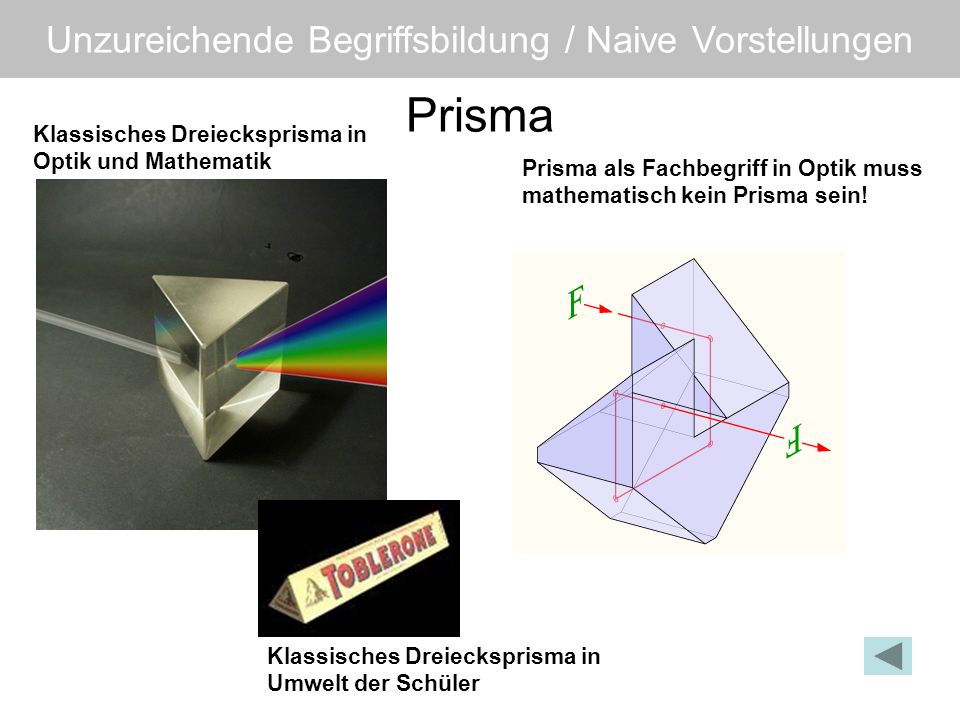 Unzureichende Begriffsbildung / Naive Vorstellungen

Prisma

Klassisches Dreiecksprisma in Optik und Mathematik

Prisma als Fachbegriff in Optik muss mathematisch kein Prisma sein!

F

F

TOBLERONE

Klassisches Dreiecksprisma in Umwelt der Schüler